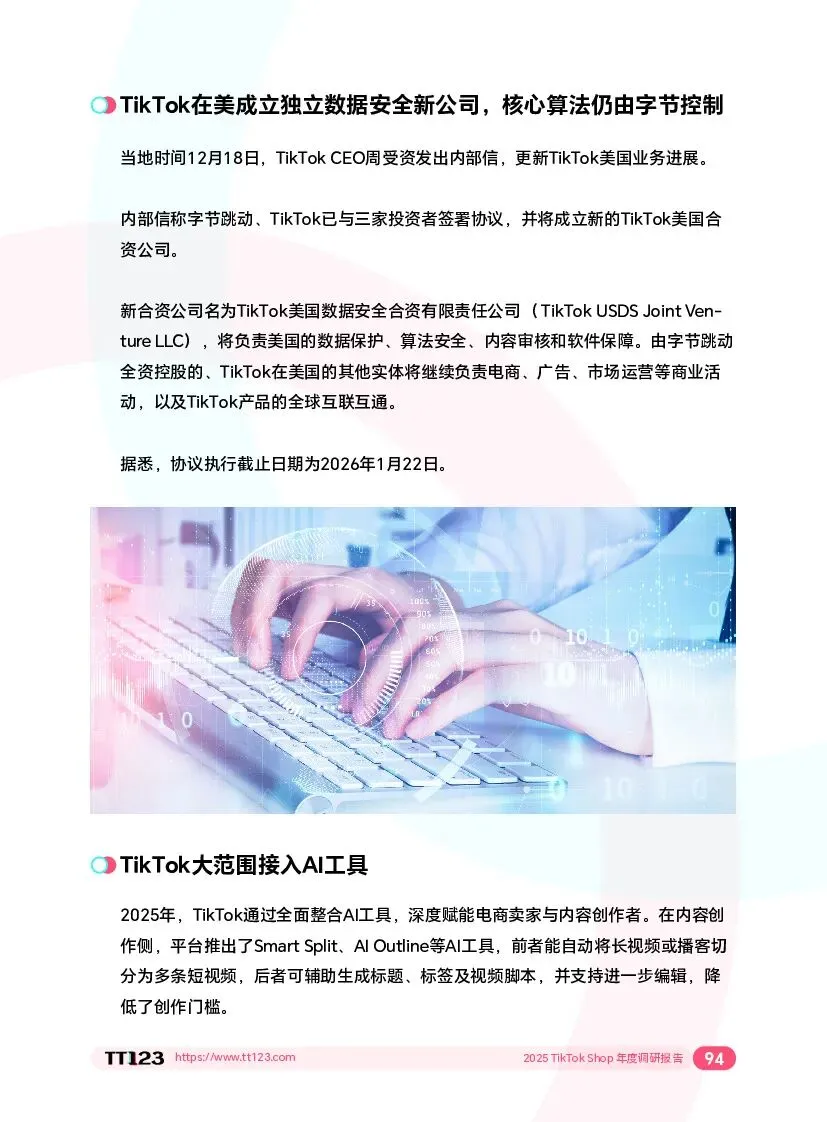 TikTok在美成立独立数据安全新公司，核心算法仍由字节控制

当地时间12月18日，TikTok CEO周受资发出内部信，更新TikTok美国业务进展。

内部信称字节跳动、TikTok已与三家投资者签署协议，并将成立新的TikTok美国合资公司。

新合资公司名为TikTok美国数据安全合资有限责任公司（TikTok USDS Joint Venture LLC），将负责美国的数据保护、算法安全、内容审核和软件保障。由字节跳动全资控股的、TikTok在美国的其他实体将继续负责电商、广告、市场运营等商业活动，以及TikTok产品的全球互联互通。

据悉，协议执行截止日期为2026年1月22日。

TikTok大范围接入AI工具

2025年，TikTok通过全面整合AI工具，深度赋能电商卖家与内容创作者。在内容创作侧，平台推出了Smart Split、AI Outline等AI工具，前者能自动将长视频或播客切分为多条短视频，后者可辅助生成标题、标签及视频脚本，并支持进一步编辑，降低了创作门槛。

TT123 https://www.tt123.com 2025 TikTok Shop 年度调研报告 94